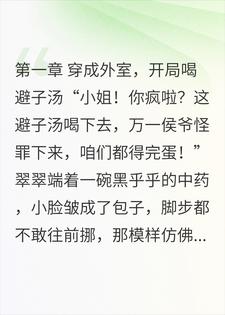 第一章 穿成外室，开局喝避子汤“小姐！你疯啦？这避子汤喝下去，万一侯爷怪罪下来，咱们都得完蛋！”翠翠端着一碗黑乎乎的中药，小脸皱成了包子，脚步都不敢往前挪，那模样仿佛...